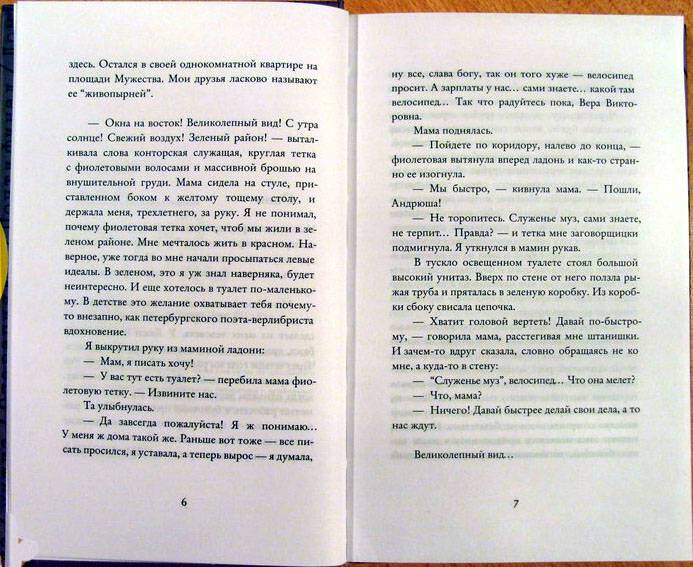 здесь. Остался в своей однокомнатной квартире на площади Мужества. Мои друзья ласково называют ее "живопырней".

— Окна на восток! Великолепный вид! С утра солнце! Свежий воздух! Зеленый район! — выталкивала слова конторская служащая, круглая тетка с фиолетовыми волосами и массивной брошью на внушительной груди. Мама сидела на стуле, приставленном боком к желтому тощему столу, и держала меня, трехлетнего, за руку. Я не понимал, почему фиолетовая тетка хочет, чтоб мы жили в зеленом районе. Мне мечталось жить в красном. Наверное, уже тогда во мне начали просыпаться левые идеалы. В зеленом, это я уж знал наверняка, будет неинтересно. И еще хотелось в туалет по-маленькому. В детстве это желание охватывает тебя почему-то внезапно, как петербургского поэта-верлибриста вдохновение.

Я выкрутил руку из маминой ладони:

— Мам, я писать хочу!

— У вас тут есть туалет? — перебила мама фиолетовую тетку. — Извините нас.

Та улыбнулась.

— Да завсегда пожалуйста! Я ж понимаю… У меня ж дома такой же. Раньше вот тоже — все писать просился, я уставала, а теперь вырос — я думала,

6

ну все, слава богу, так он того хуже — велосипед просит. А зарплаты у нас… сами знаете… какой там велосипед… Так что радуйтесь пока, Вера Викторовна.

Мама поднялась.

— Пойдете по коридору, налево до конца, — фиолетовая вытянула вперед ладонь и как-то странно ее изогнула.

— Мы быстро, — кивнула мама. — Пошли, Андрюша!

— Не торопитесь. Служенье муз, сами знаете, не терпит… Правда? — и тетка мне заговорщицки подмигнула. Я уткнулся в мамин рукав.

В тускло освещенном туалете стоял большой высокий унитаз. Вверх по стене от него ползла рыжая труба и пряталась в зеленую коробку. Из коробки сбоку свисала цепочка.

— Хватит головой вертеть! Давай по-быстрому, — говорила мама, расстегивая мне штанишки. И зачем-то вдруг сказала, словно обращаясь не ко мне, а куда-то в стену:

— "Служенье муз", велосипед… Что она мелет?

— Что, мама?

— Ничего! Давай быстрее делай свои дела, а то нас ждут.

Великолепный вид…

7